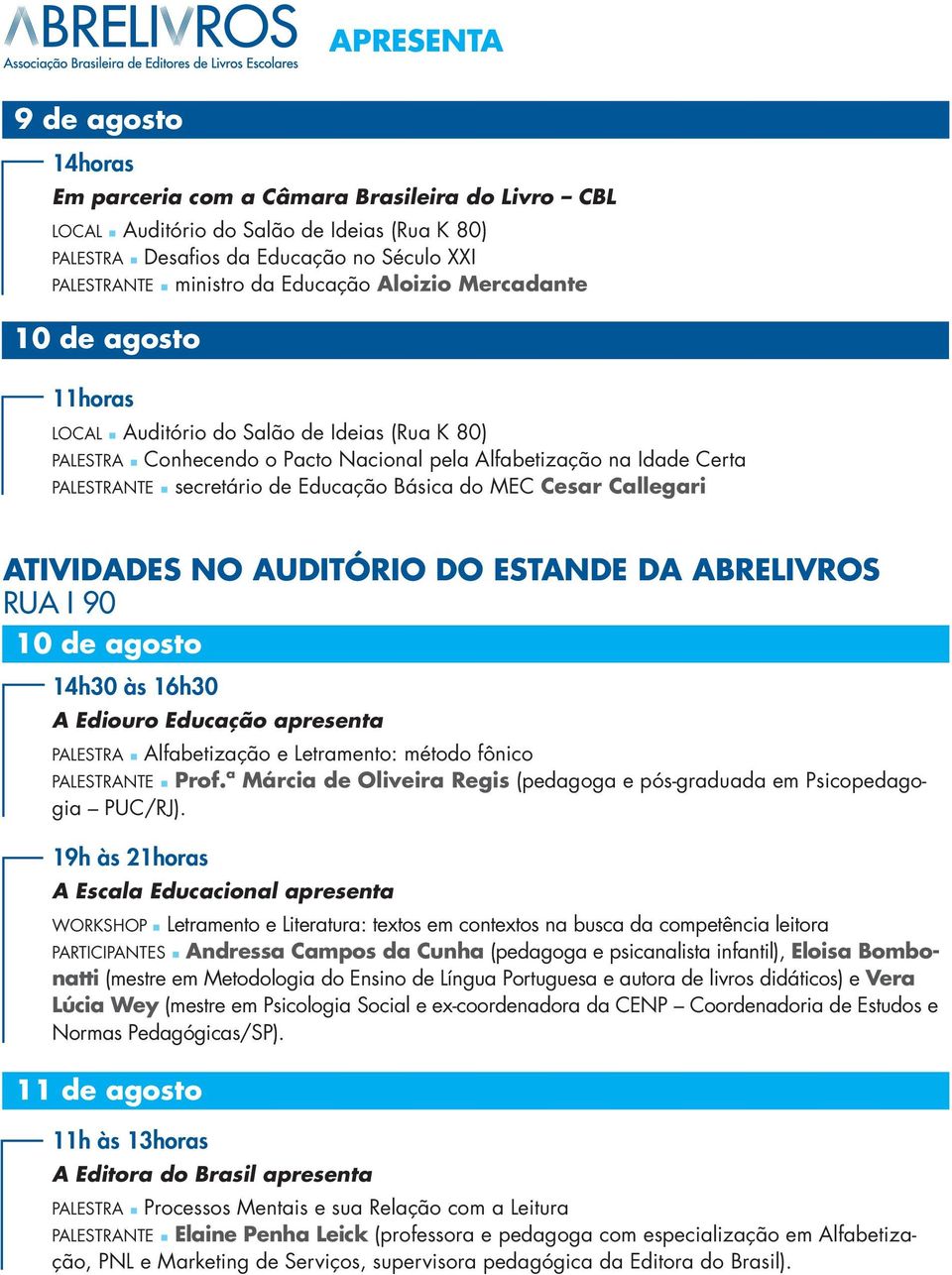 ABRELIVROS
Associação Brasileira de Editores de Livros Escolares

APRESENTA

9 de agosto

14horas
Em parceria com a Câmara Brasileira do Livro – CBL
LOCAL ▪ Auditório do Salão de Ideias (Rua K 80)
PALESTRA ▪ Desafios da Educação no Século XXI
PALESTRANTE ▪ ministro da Educação Aloizio Mercadante

10 de agosto

11horas
LOCAL ▪ Auditório do Salão de Ideias (Rua K 80)
PALESTRA ▪ Conhecendo o Pacto Nacional pela Alfabetização na Idade Certa
PALESTRANTE ▪ secretário de Educação Básica do MEC Cesar Callegari

ATIVIDADES NO AUDITÓRIO DO ESTANDE DA ABRELIVROS
RUA I 90

10 de agosto

14h30 às 16h30
A Ediouro Educação apresenta
PALESTRA ▪ Alfabetização e Letramento: método fônico
PALESTRANTE ▪ Prof.ª Márcia de Oliveira Regis (pedagoga e pós-graduada em Psicopedagogia – PUC/RJ).

19h às 21horas
A Escala Educacional apresenta
WORKSHOP ▪ Letramento e Literatura: textos em contextos na busca da competência leitora
PARTICIPANTES ▪ Andressa Campos da Cunha (pedagoga e psicanalista infantil), Eloisa Bombonatti (mestre em Metodologia do Ensino de Língua Portuguesa e autora de livros didáticos) e Vera Lúcia Wey (mestre em Psicologia Social e ex-coordenadora da CENP – Coordenadoria de Estudos e Normas Pedagógicas/SP).

11 de agosto

11h às 13horas
A Editora do Brasil apresenta
PALESTRA ▪ Processos Mentais e sua Relação com a Leitura
PALESTRANTE ▪ Elaine Penha Leick (professora e pedagoga com especialização em Alfabetização, PNL e Marketing de Serviços, supervisora pedagógica da Editora do Brasil).